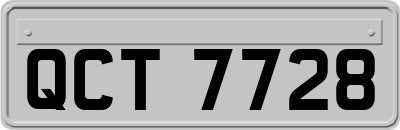 QCT 7728